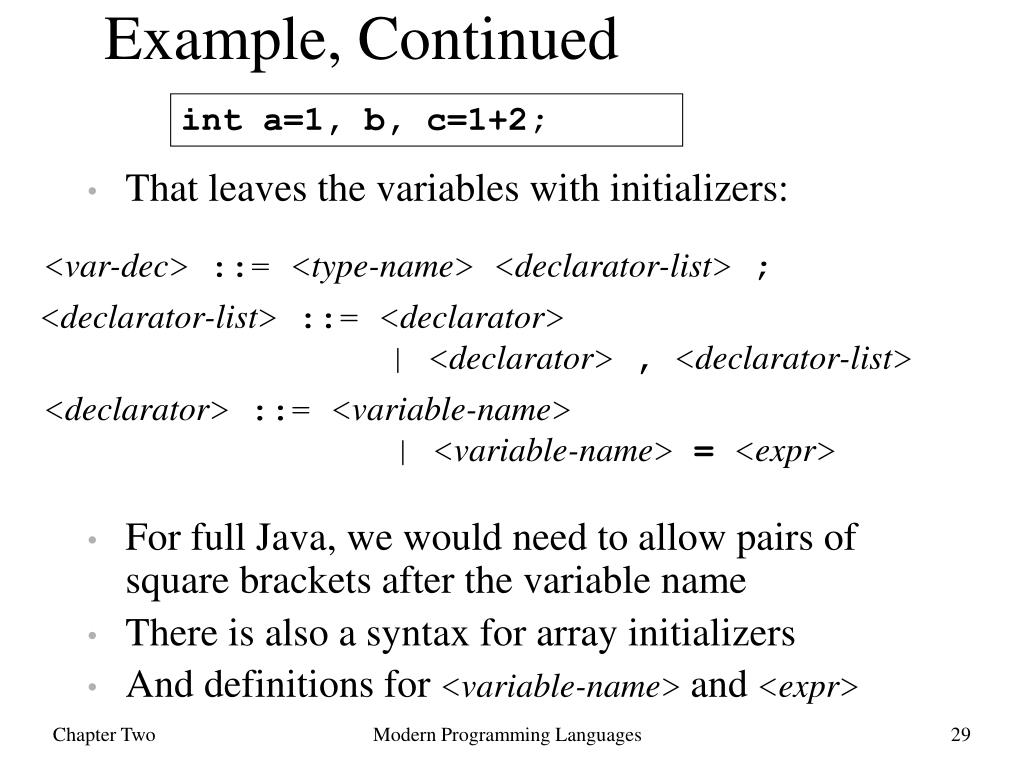 Example, Continued

int a=1, b, c=1+2;

• That leaves the variables with initializers:

<var-dec> ::= <type-name> <declarator-list> ;

<declarator-list> ::= <declarator>
| <declarator> , <declarator-list>

<declarator> ::= <variable-name>
| <variable-name> = <expr>

• For full Java, we would need to allow pairs of square brackets after the variable name
• There is also a syntax for array initializers
• And definitions for <variable-name> and <expr>

Chapter Two Modern Programming Languages 29